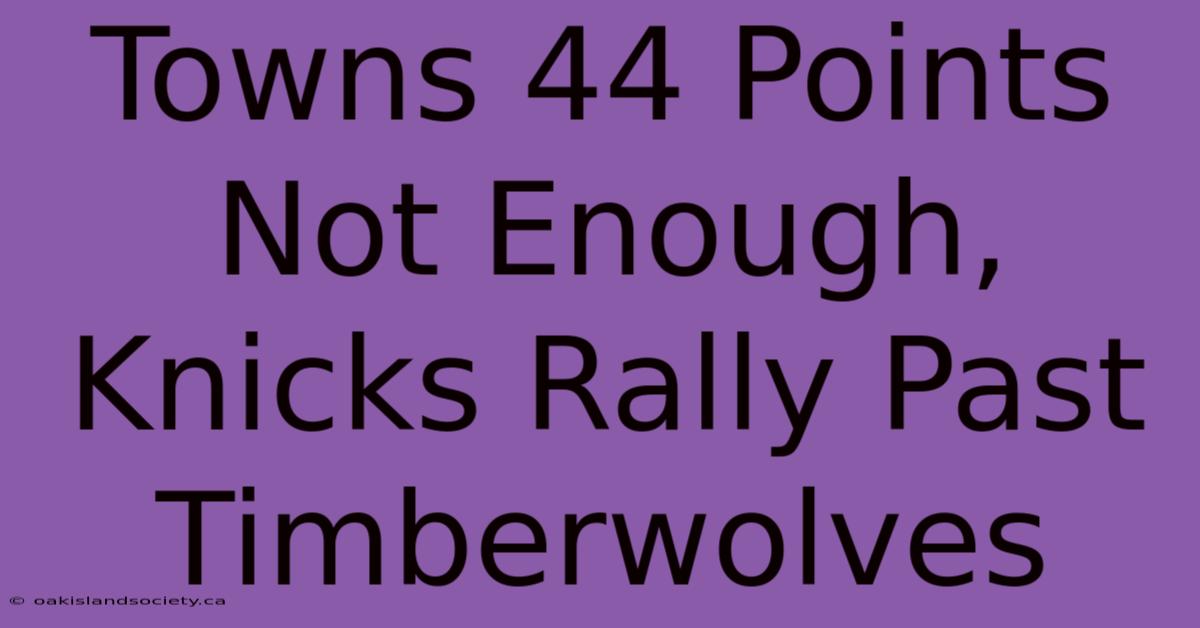 Towns 44 Points Not Enough, Knicks Rally Past Timberwolves

© oakislandsociety.ca